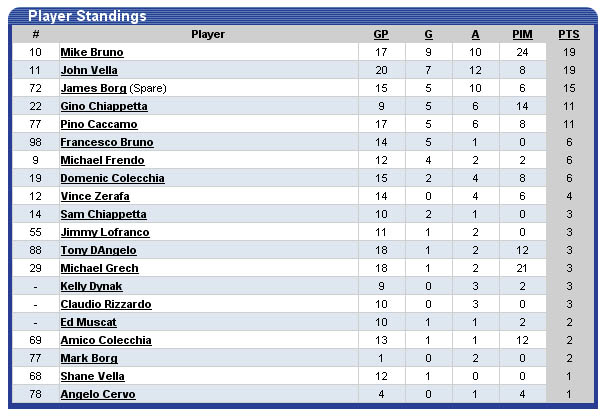 Player Standings

| # | Player | GP | G | A | PIM | PTS |
|---|---|---|---|---|---|---|
| 10 | Mike Bruno | 17 | 9 | 10 | 24 | 19 |
| 11 | John Vella | 20 | 7 | 12 | 8 | 19 |
| 72 | James Borg (Spare) | 15 | 5 | 10 | 6 | 15 |
| 22 | Gino Chiappetta | 9 | 5 | 6 | 14 | 11 |
| 77 | Pino Caccamo | 17 | 5 | 6 | 8 | 11 |
| 98 | Francesco Bruno | 14 | 5 | 1 | 0 | 6 |
| 9 | Michael Frendo | 12 | 4 | 2 | 2 | 6 |
| 19 | Domenic Colecchia | 15 | 2 | 4 | 8 | 6 |
| 12 | Vince Zerafa | 14 | 0 | 4 | 6 | 4 |
| 14 | Sam Chiappetta | 10 | 2 | 1 | 0 | 3 |
| 55 | Jimmy Lofranco | 11 | 1 | 2 | 0 | 3 |
| 88 | Tony DAngelo | 18 | 1 | 2 | 12 | 3 |
| 29 | Michael Grech | 18 | 1 | 2 | 21 | 3 |
| - | Kelly Dynak | 9 | 0 | 3 | 2 | 3 |
| - | Claudio Rizzardo | 10 | 0 | 3 | 0 | 3 |
| - | Ed Muscat | 10 | 1 | 1 | 2 | 2 |
| 69 | Amico Colecchia | 13 | 1 | 1 | 12 | 2 |
| 77 | Mark Borg | 1 | 0 | 2 | 0 | 2 |
| 68 | Shane Vella | 12 | 1 | 0 | 0 | 1 |
| 78 | Angelo Cervo | 4 | 0 | 1 | 4 | 1 |